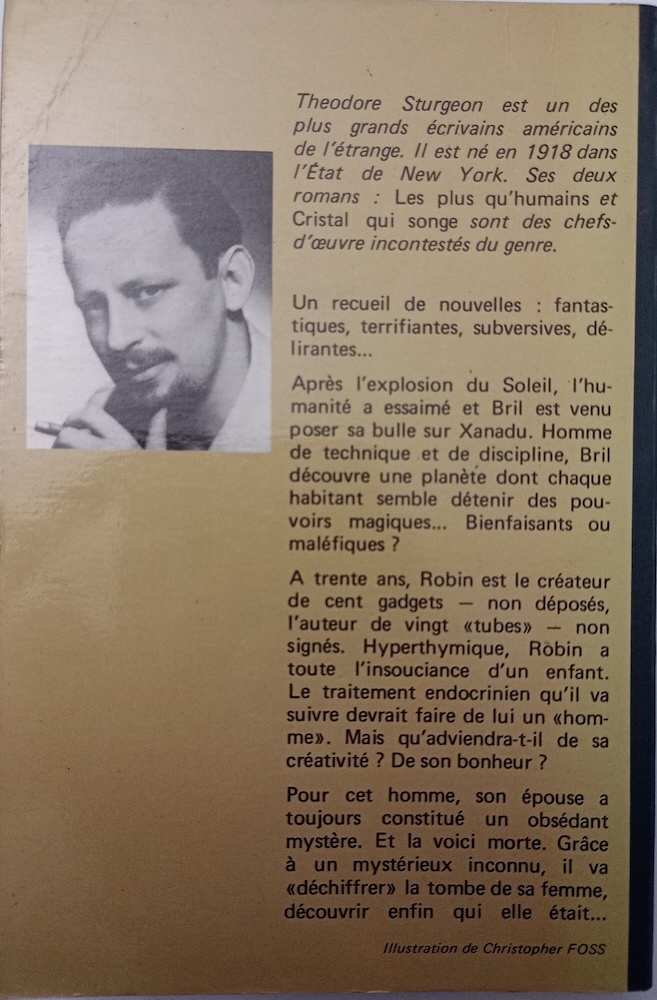 Theodore Sturgeon est un des plus grands écrivains américains de l'étrange. Il est né en 1918 dans l'État de New York. Ses deux romans : Les plus qu'humains et Cristal qui songe sont des chefs-d'œuvre incontestés du genre.

Un recueil de nouvelles : fantastiques, terrifiantes, subversives, délirantes...

Après l'explosion du Soleil, l'humanité a essaimé et Bril est venu poser sa bulle sur Xanadu. Homme de technique et de discipline, Bril découvre une planète dont chaque habitant semble détenir des pouvoirs magiques... Bienfaisants ou maléfiques ?

A trente ans, Robin est le créateur de cent gadgets — non déposés, l'auteur de vingt «tubes» — non signés. Hyperthymique, Robin a toute l'insouciance d'un enfant. Le traitement endocrinien qu'il va suivre devrait faire de lui un «homme». Mais qu'adviendra-t-il de sa créativité ? De son bonheur ?

Pour cet homme, son épouse a toujours constitué un obsédant mystère. Et la voici morte. Grâce à un mystérieux inconnu, il va «déchiffrer» la tombe de sa femme, découvrir enfin qui elle était...

Illustration de Christopher FOSS